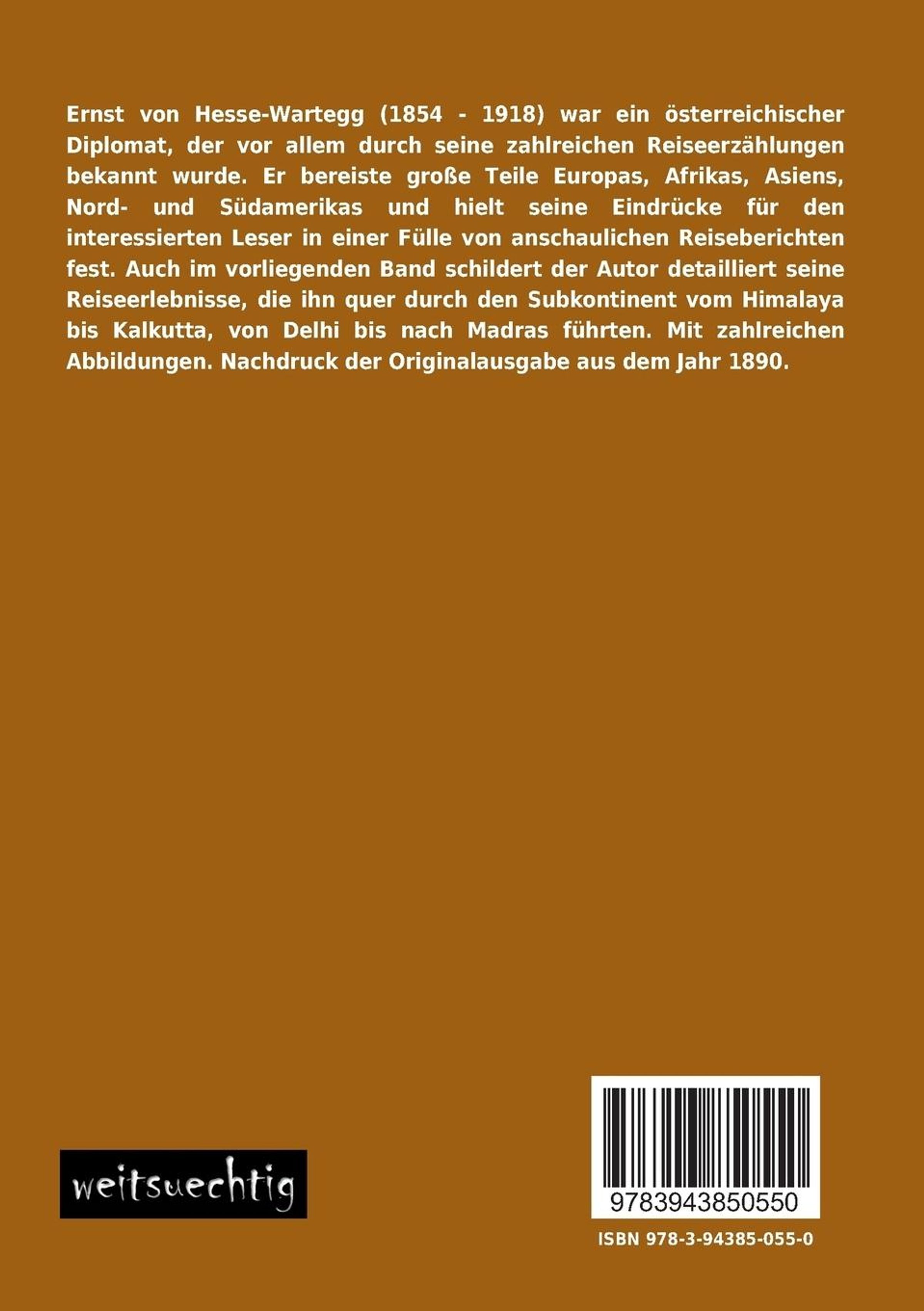 Ernst von Hesse-Wartegg (1854 - 1918) war ein österreichischer Diplomat, der vor allem durch seine zahlreichen Reiseerzählungen bekannt wurde. Er bereiste große Teile Europas, Afrikas, Asiens, Nord- und Südamerikas und hielt seine Eindrücke für den interessierten Leser in einer Fülle von anschaulichen Reiseberichten fest. Auch im vorliegenden Band schildert der Autor detailliert seine Reiseerlebnisse, die ihn quer durch den Subkontinent vom Himalaya bis Kalkutta, von Delhi bis nach Madras führten. Mit zahlreichen Abbildungen. Nachdruck der Originalausgabe aus dem Jahr 1890.

weitsuechtig

9783943850550

ISBN 978-3-94385-055-0